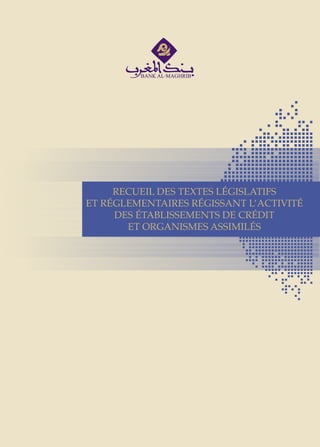 بنك المغرب
BANK AL-MAGHRIB

RECUEIL DES TEXTES LÉGISLATIFS ET RÉGLEMENTAIRES RÉGISSANT L'ACTIVITÉ DES ÉTABLISSEMENTS DE CRÉDIT ET ORGANISMES ASSIMILÉS